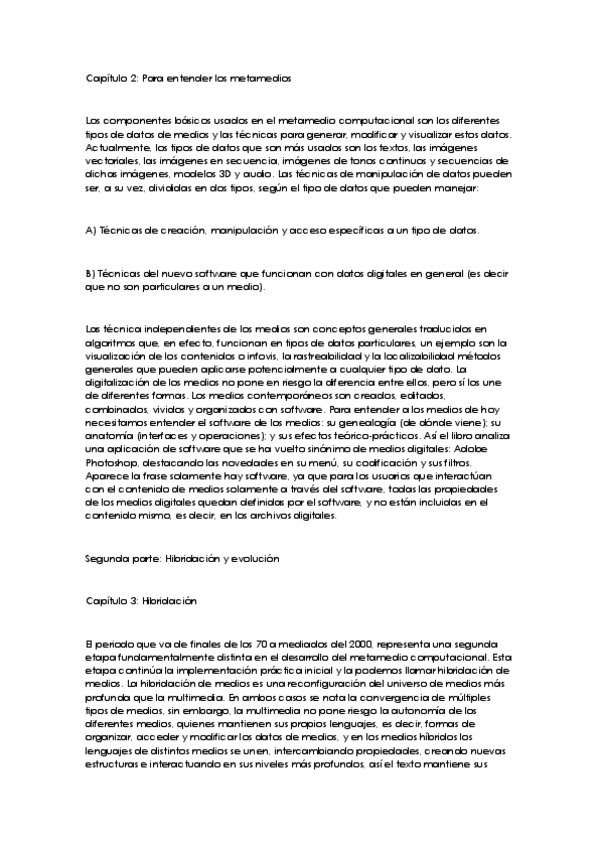 Capítulo 2: Para entender los metamedios

Los componentes básicos usados en el metamedio computacional son los diferentes tipos de datos de medios y las técnicas para generar, modificar y visualizar estos datos. Actualmente, los tipos de datos que son más usados son los textos, las imágenes vectoriales, las imágenes en secuencia, imágenes de tonos continuos y secuencias de dichas imágenes, modelos 3D y audio. Las técnicas de manipulación de datos pueden ser, a su vez, divididas en dos tipos, según el tipo de datos que pueden manejar:

A) Técnicas de creación, manipulación y acceso específicas a un tipo de datos.

B) Técnicas del nuevo software que funcionan con datos digitales en general (es decir que no son particulares a un medio).

Las técnica independientes de los medios son conceptos generales traducidos en algoritmos que, en efecto, funcionan en tipos de datos particulares, un ejemplo son la visualización de los contenidos o infovis, la rastreabilidad y la localizabilidad métodos generales que pueden aplicarse potencialmente a cualquier tipo de dato. La digitalización de los medios no pone en riesgo la diferencia entre ellos, pero sí los une de diferentes formas. Los medios contemporáneos son creados, editados, combinados, vividos y organizados con software. Para entender a los medios de hoy necesitamos entender el software de los medios: su genealogía (de dónde viene); su anatomía (interfaces y operaciones); y sus efectos teórico-prácticos. Así el libro analiza una aplicación de software que se ha vuelto sinónimo de medios digitales: Adobe Photoshop, destacando las novedades en su menú, su codificación y sus filtros. Aparece la frase solamente hay software, ya que para los usuarios que interactúan con el contenido de medios solamente a través del software, todas las propiedades de los medios digitales quedan definidas por el software, y no están incluidas en el contenido mismo, es decir, en los archivos digitales.

Segunda parte: Hibridación y evolución

Capítulo 3: Hibridación

El periodo que va de finales de los 70 a mediados del 2000, representa una segunda etapa fundamentalmente distinta en el desarrollo del metamedio computacional. Esta etapa continúa la implementación práctica inicial y la podemos llamar hibridación de medios. La hibridación de medios es una reconfiguración del universo de medios más profunda que la multimedia. En ambos casos se nota la convergencia de múltiples tipos de medios, sin embargo, la multimedia no pone riesgo la autonomía de los diferentes medios, quienes mantienen sus propios lenguajes, es decir, formas de organizar, acceder y modificar los datos de medios, y en los medios híbridos los lenguajes de distintos medios se unen, intercambiando propiedades, creando nuevas estructuras e interactuando en sus niveles más profundos, así el texto mantiene sus